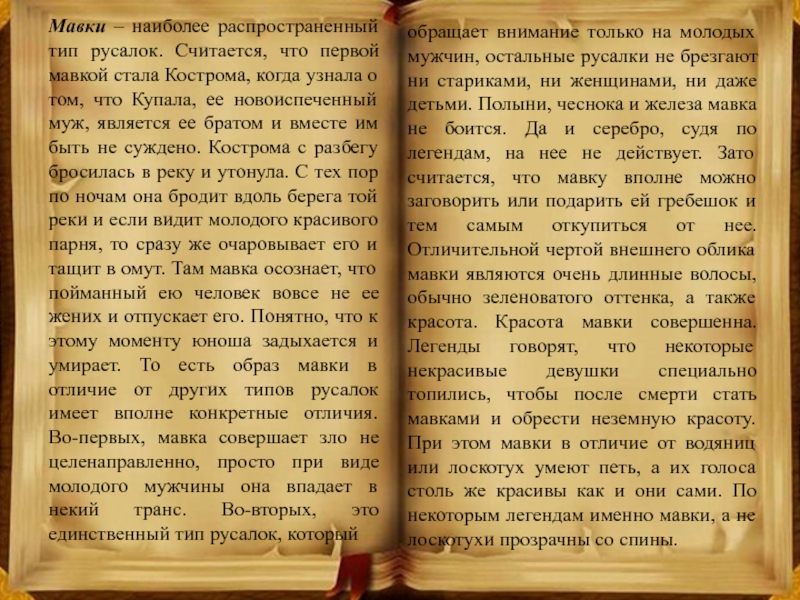 Мавки – наиболее распространенный тип русалок. Считается, что первой мавкой стала Кострома, когда узнала о том, что Купала, ее новоиспеченный муж, является ее братом и вместе им быть не суждено. Кострома с разбегу бросилась в реку и утонула. С тех пор по ночам она бродит вдоль берега той реки и если видит молодого красивого парня, то сразу же очаровывает его и тащит в омут. Там мавка осознает, что пойманный ею человек вовсе не ее жених и отпускает его. Понятно, что к этому моменту юноша задыхается и умирает. То есть образ мавки в отличие от других типов русалок имеет вполне конкретные отличия. Во-первых, мавка совершает зло не целенаправленно, просто при виде молодого мужчины она впадает в некий транс. Во-вторых, это единственный тип русалок, который обращает внимание только на молодых мужчин, остальные русалки не брезгают ни стариками, ни женщинами, ни даже детьми. Полыни, чеснока и железа мавка не боится. Да и серебро, судя по легендам, на нее не действует. Зато считается, что мавку вполне можно заговорить или подарить ей гребешок и тем самым откупиться от нее. Отличительной чертой внешнего облика мавки являются очень длинные волосы, обычно зеленоватого оттенка, а также красота. Красота мавки совершенна. Легенды говорят, что некоторые некрасивые девушки специально топились, чтобы после смерти стать мавками и обрести неземную красоту. При этом мавки в отличие от водяниц или лоскотух умеют петь, а их голоса столь же красивы как и они сами. По некоторым легендам именно мавки, а не лоскотухи прозрачны со спины.